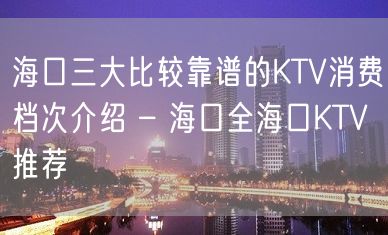 海口三大比较靠谱的KTV消费档次介绍 – 海口全海口KTV推荐